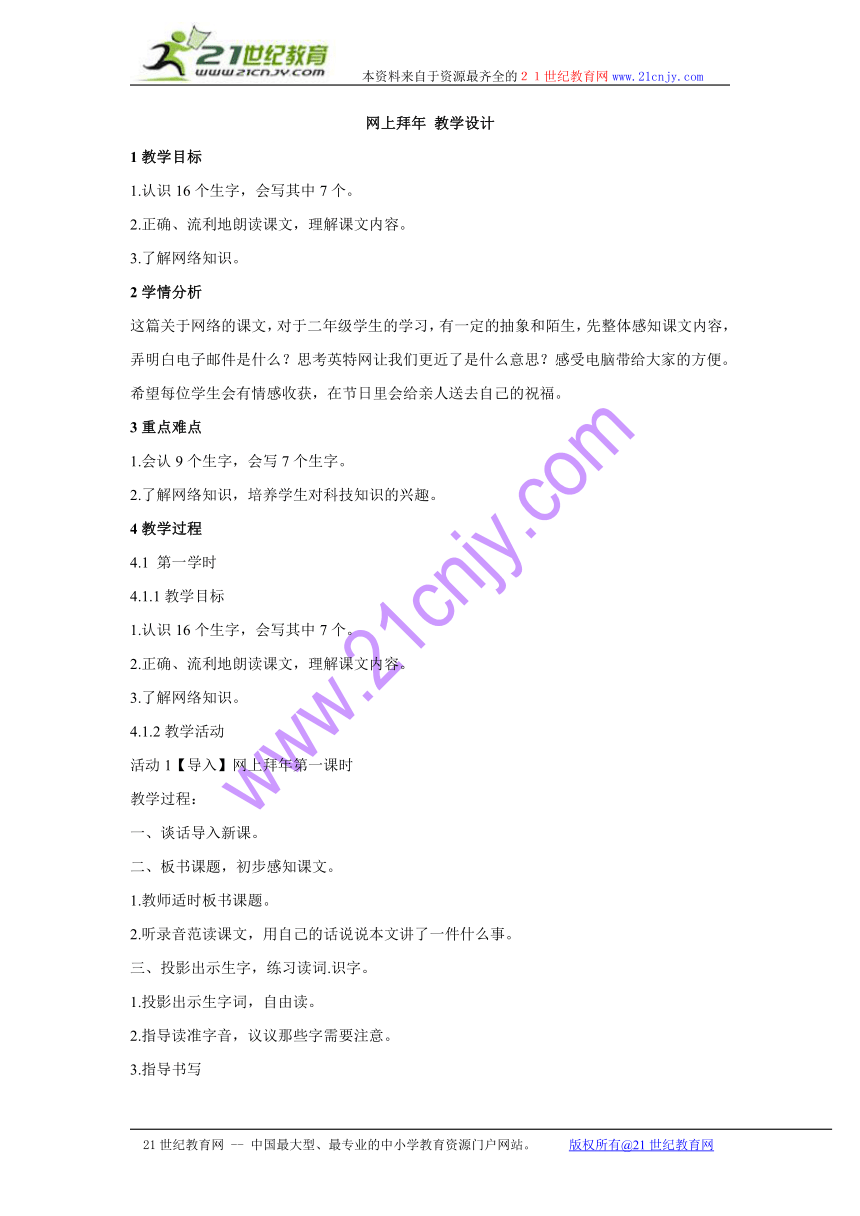 21世纪教育
www.21cnjy.com
本资料来自于资源最齐全的２１世纪教育网 www.21cnjy.com

网上拜年 教学设计

1 教学目标

1.认识 16 个生字，会写其中 7 个。

2.正确、流利地朗读课文，理解课文内容。

3.了解网络知识。

2 学情分析

这篇关于网络的课文，对于二年级学生的学习，有一定的抽象和陌生，先整体感知课文内容，弄明白电子邮件是什么？思考英特网让我们更近了是什么意思？感受电脑带给大家的方便。希望每位学生会有情感收获，在节日里会给亲人送去自己的祝福。

3 重点难点

1.会认 9 个生字，会写 7 个生字。

2.了解网络知识，培养学生对科技知识的兴趣。

4 教学过程

4.1 第一学时

4.1.1 教学目标

1.认识 16 个生字，会写其中 7 个。

2.正确、流利地朗读课文，理解课文内容。

3.了解网络知识。

4.1.2 教学活动

活动 1【导入】网上拜年第一课时

教学过程：

一、谈话导入新课。

二、板书课题，初步感知课文。

1.教师适时板书课题。

2.听录音范读课文，用自己的话说说本文讲了一件什么事。

三、投影出示生字，练习读词.识字。

1.投影出示生字词，自由读。

2.指导读准字音，议议那些字需要注意。

3.指导书写

www.21cnjy.com

21 世纪教育网 -- 中国最大型、最专业的中小学教育资源门户网站。 版权所有@21 世纪教育网